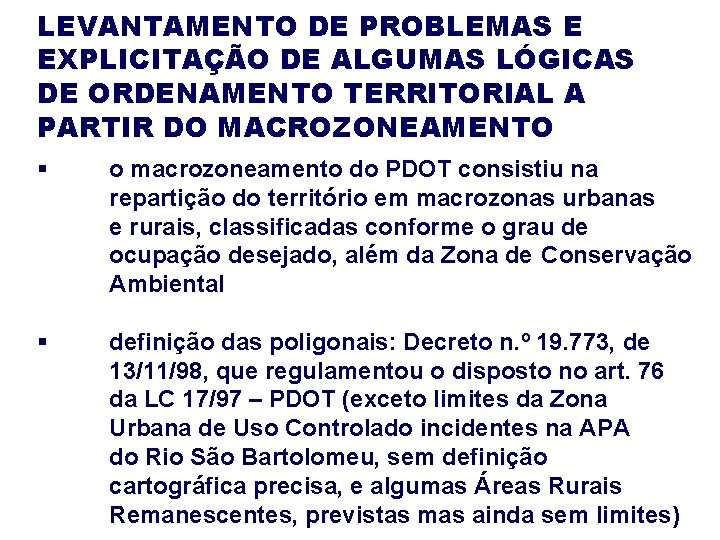 LEVANTAMENTO DE PROBLEMAS E EXPLICITAÇÃO DE ALGUMAS LÓGICAS DE ORDENAMENTO TERRITORIAL A PARTIR DO MACROZONEAMENTO

▪ o macrozoneamento do PDOT consistiu na repartição do território em macrozonas urbanas e rurais, classificadas conforme o grau de ocupação desejado, além da Zona de Conservação Ambiental

▪ definição das poligonais: Decreto n.º 19.773, de 13/11/98, que regulamentou o disposto no art. 76 da LC 17/97 – PDOT (exceto limites da Zona Urbana de Uso Controlado incidentes na APA do Rio São Bartolomeu, sem definição cartográfica precisa, e algumas Áreas Rurais Remanescentes, previstas mas ainda sem limites)